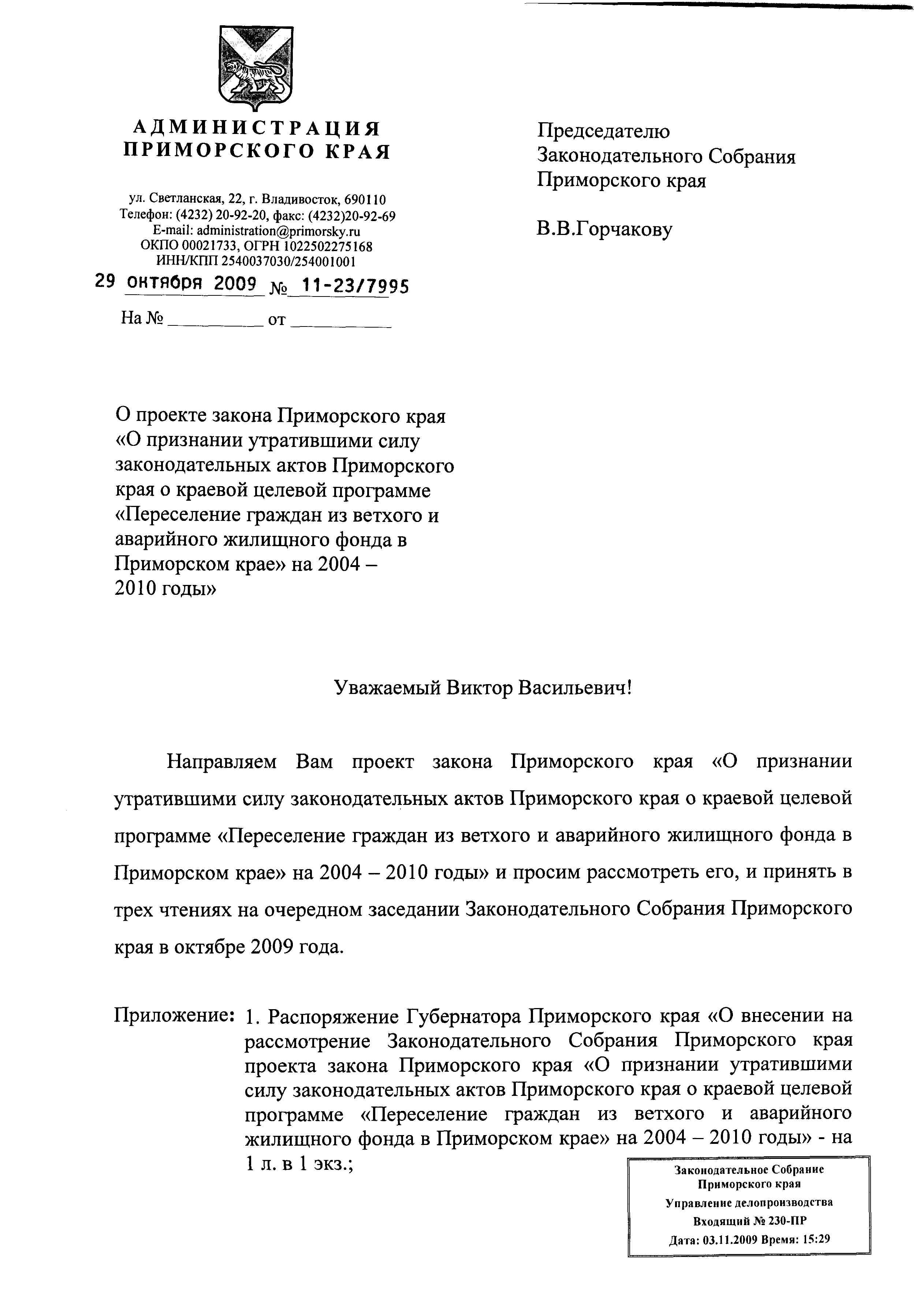 АДМИНИСТРАЦИЯ ПРИМОРСКОГО КРАЯ

ул. Светланская, 22, г. Владивосток, 690110
Телефон: (4232) 20-92-20, факс: (4232)20-92-69
E-mail: administration@primorsky.ru
ОКПО 00021733, ОГРН 1022502275168
ИНН/КПП 2540037030/254001001

29 октября 2009 № 11-23/7995

На № __________ от __________

Председателю
Законодательного Собрания
Приморского края

В.В.Горчакову

О проекте закона Приморского края «О признании утратившими силу законодательных актов Приморского края о краевой целевой программе «Переселение граждан из ветхого и аварийного жилищного фонда в Приморском крае» на 2004 – 2010 годы»

Уважаемый Виктор Васильевич!

Направляем Вам проект закона Приморского края «О признании утратившими силу законодательных актов Приморского края о краевой целевой программе «Переселение граждан из ветхого и аварийного жилищного фонда в Приморском крае» на 2004 – 2010 годы» и просим рассмотреть его, и принять в трех чтениях на очередном заседании Законодательного Собрания Приморского края в октябре 2009 года.

Приложение: 1. Распоряжение Губернатора Приморского края «О внесении на рассмотрение Законодательного Собрания Приморского края проекта закона Приморского края «О признании утратившими силу законодательных актов Приморского края о краевой целевой программе «Переселение граждан из ветхого и аварийного жилищного фонда в Приморском крае» на 2004 – 2010 годы» - на 1 л. в 1 экз.;

Законодательное Собрание
Приморского края
Управление делопроизводства
Входящий № 230-ПР
Дата: 03.11.2009 Время: 15:29